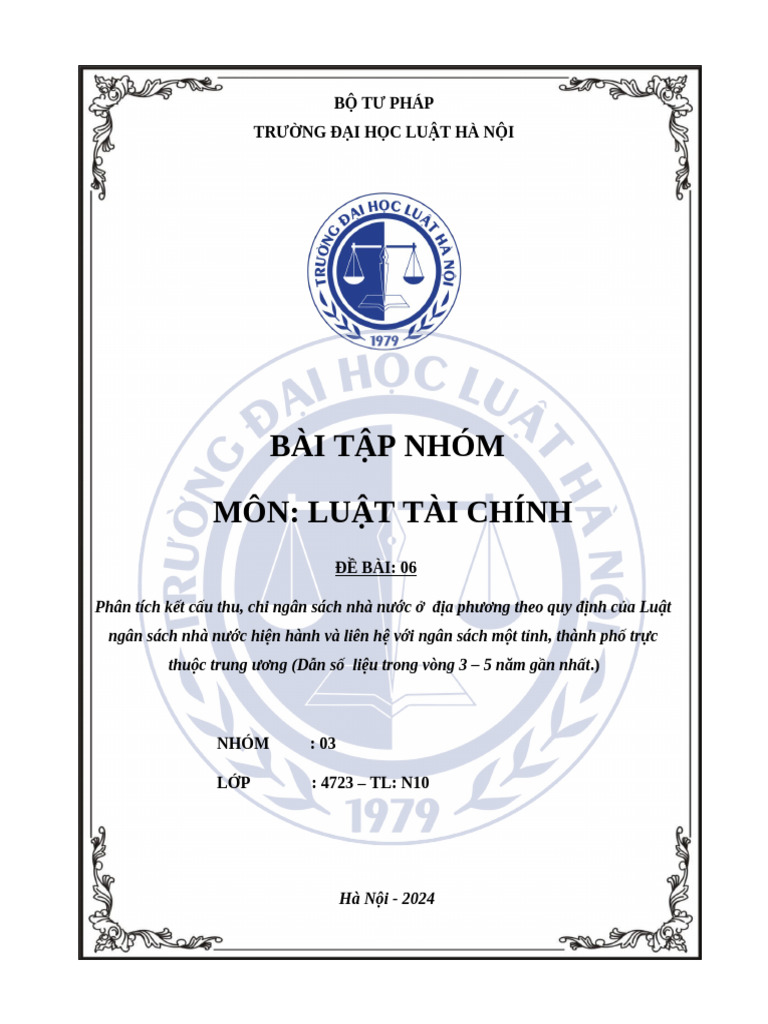 BỘ TƯ PHÁP
TRƯỜNG ĐẠI HỌC LUẬT HÀ NỘI

TRƯỜNG ĐẠI HỌC LUẬT HÀ NỘI
1979

BÀI TẬP NHÓM

MÔN: LUẬT TÀI CHÍNH

ĐỀ BÀI: 06

Phân tích kết cấu thu, chi ngân sách nhà nước ở địa phương theo quy định của Luật ngân sách nhà nước hiện hành và liên hệ với ngân sách một tỉnh, thành phố trực thuộc trung ương (Dẫn số liệu trong vòng 3 – 5 năm gần nhất.)

NHÓM : 03

LỚP : 4723 – TL: N10

Hà Nội - 2024